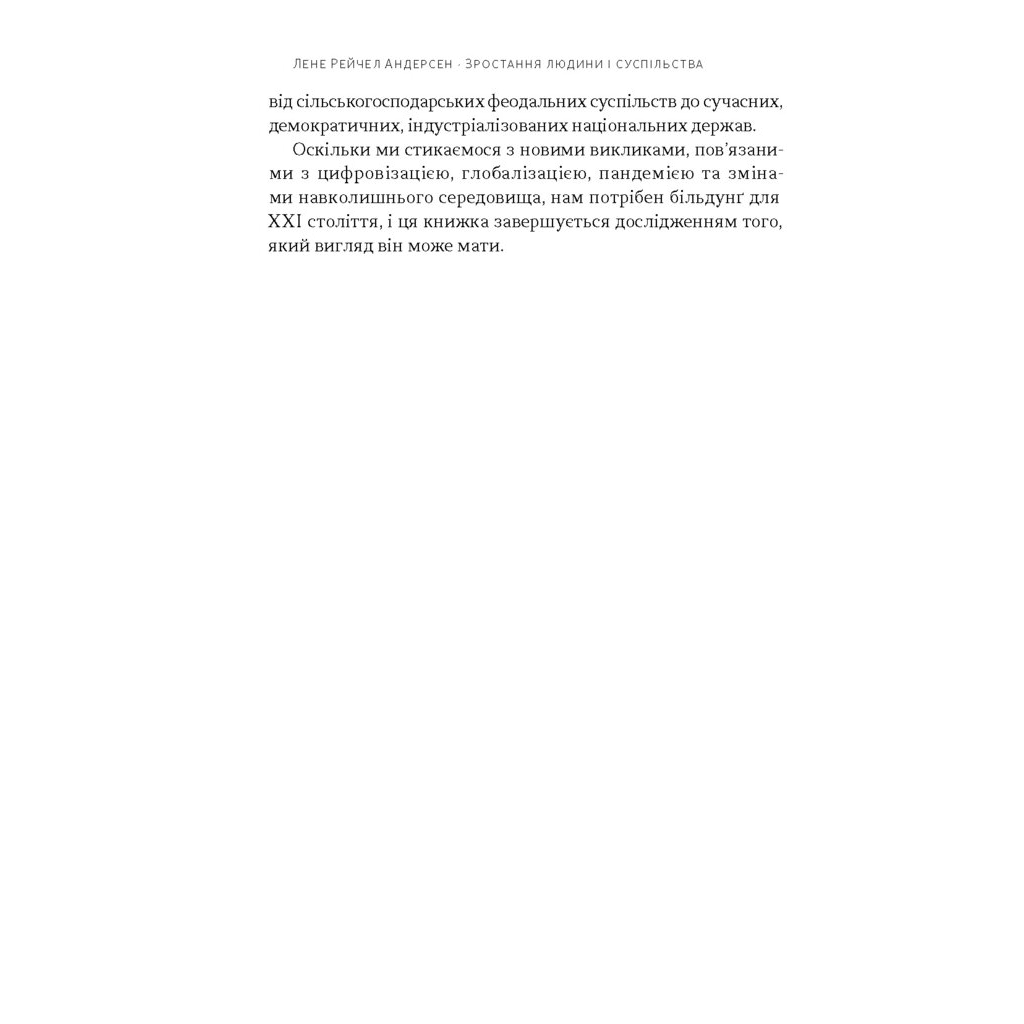 Лене Рейчел Андерсен · Зростання людини і суспільства

від сільськогосподарських феодальних суспільств до сучасних, демократичних, індустріалізованих національних держав.

Оскільки ми стикаємося з новими викликами, пов'язаними з цифровізацією, глобалізацією, пандемією та змінами навколишнього середовища, нам потрібен більдунґ для XXI століття, і ця книжка завершується дослідженням того, який вигляд він може мати.